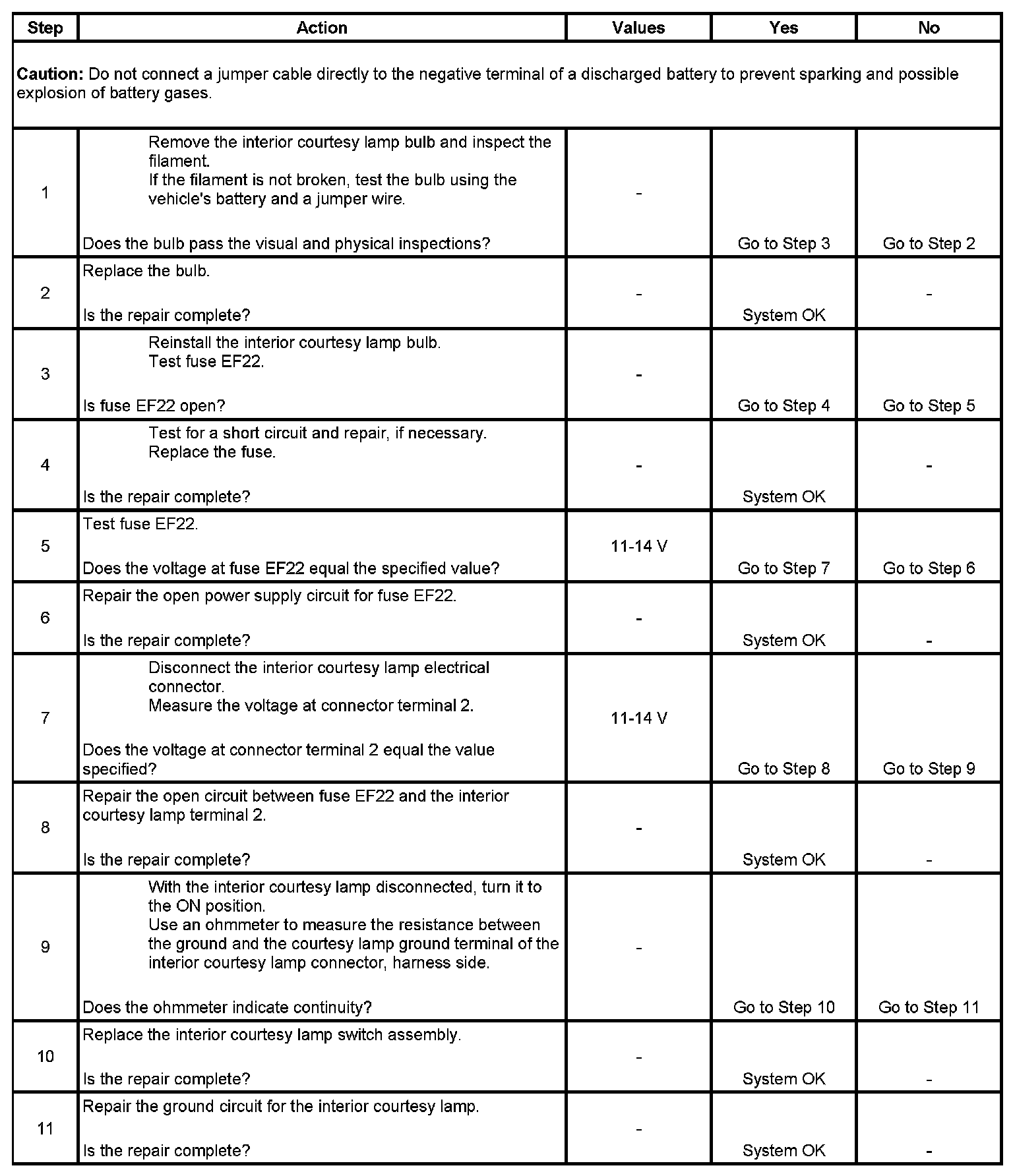 | Step | Action | Values | Yes | No |
|---|---|---|---|---|
| **Caution:** Do not connect a jumper cable directly to the negative terminal of a discharged battery to prevent sparking and possible explosion of battery gases. | | | | |
| 1 | Remove the interior courtesy lamp bulb and inspect the filament. If the filament is not broken, test the bulb using the vehicle's battery and a jumper wire. Does the bulb pass the visual and physical inspections? | - | Go to Step 3 | Go to Step 2 |
| 2 | Replace the bulb. Is the repair complete? | - | System OK | - |
| 3 | Reinstall the interior courtesy lamp bulb. Test fuse EF22. Is fuse EF22 open? | - | Go to Step 4 | Go to Step 5 |
| 4 | Test for a short circuit and repair, if necessary. Replace the fuse. Is the repair complete? | - | System OK | - |
| 5 | Test fuse EF22. Does the voltage at fuse EF22 equal the specified value? | 11-14 V | Go to Step 7 | Go to Step 6 |
| 6 | Repair the open power supply circuit for fuse EF22. Is the repair complete? | - | System OK | - |
| 7 | Disconnect the interior courtesy lamp electrical connector. Measure the voltage at connector terminal 2. Does the voltage at connector terminal 2 equal the value specified? | 11-14 V | Go to Step 8 | Go to Step 9 |
| 8 | Repair the open circuit between fuse EF22 and the interior courtesy lamp terminal 2. Is the repair complete? | - | System OK | - |
| 9 | With the interior courtesy lamp disconnected, turn it to the ON position. Use an ohmmeter to measure the resistance between the ground and the courtesy lamp ground terminal of the interior courtesy lamp connector, harness side. Does the ohmmeter indicate continuity? | - | Go to Step 10 | Go to Step 11 |
| 10 | Replace the interior courtesy lamp switch assembly. Is the repair complete? | - | System OK | - |
| 11 | Repair the ground circuit for the interior courtesy lamp. Is the repair complete? | - | System OK | - |